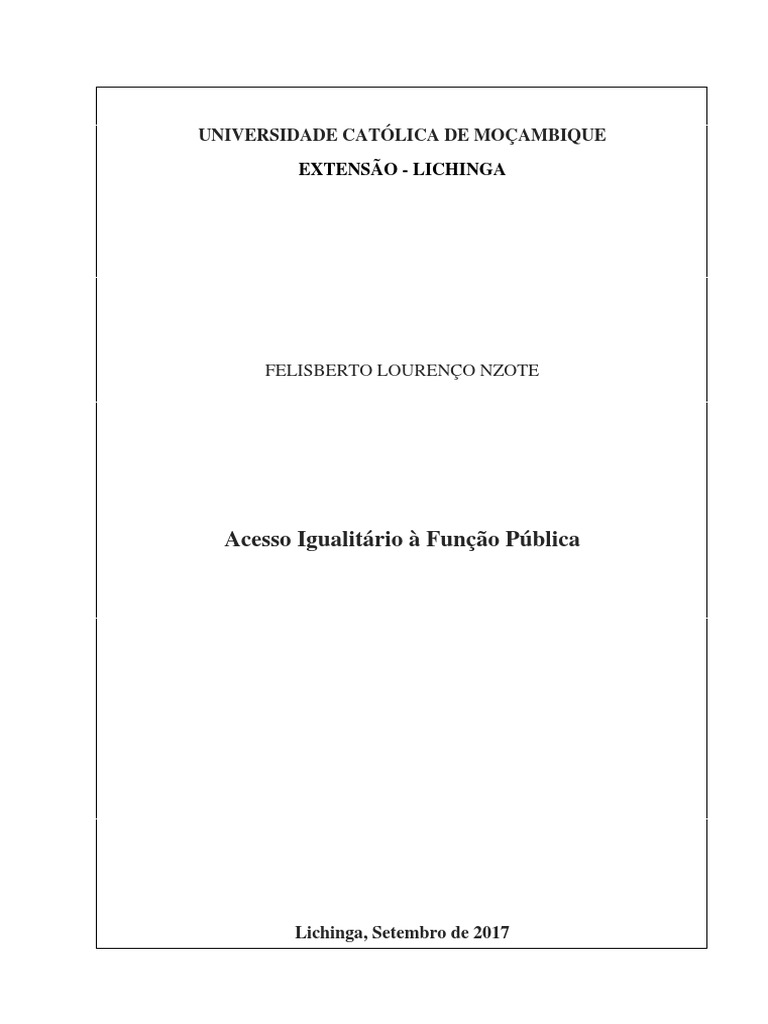 UNIVERSIDADE CATÓLICA DE MOÇAMBIQUE

EXTENSÃO - LICHINGA

FELISBERTO LOURENÇO NZOTE

Acesso Igualitário à Função Pública

Lichinga, Setembro de 2017